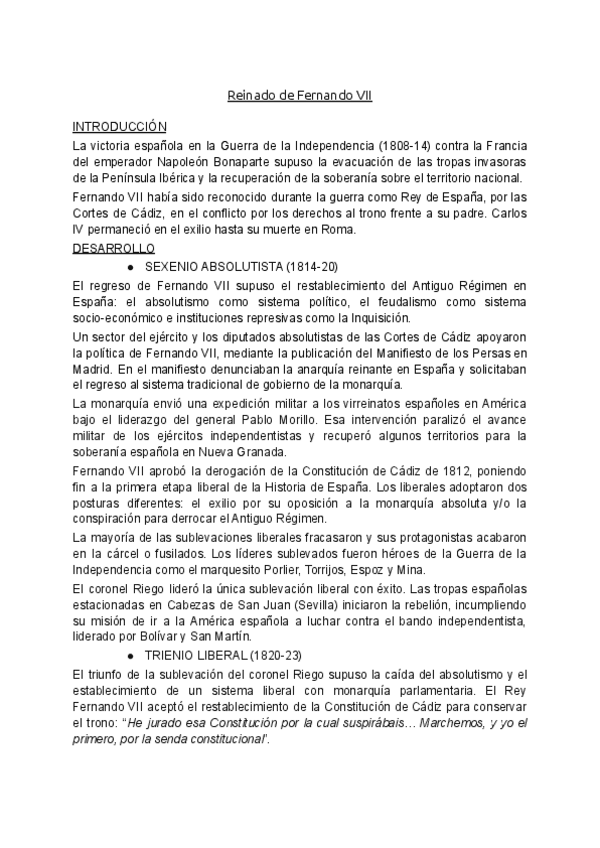 Reinado de Fernando VII

INTRODUCCIÓN
La victoria española en la Guerra de la Independencia (1808-14) contra la Francia del emperador Napoleón Bonaparte supuso la evacuación de las tropas invasoras de la Península Ibérica y la recuperación de la soberanía sobre el territorio nacional.

Fernando VII había sido reconocido durante la guerra como Rey de España, por las Cortes de Cádiz, en el conflicto por los derechos al trono frente a su padre. Carlos IV permaneció en el exilio hasta su muerte en Roma.

DESARROLLO
● SEXENIO ABSOLUTISTA (1814-20)

El regreso de Fernando VII supuso el restablecimiento del Antiguo Régimen en España: el absolutismo como sistema político, el feudalismo como sistema socio-económico e instituciones represivas como la Inquisición.

Un sector del ejército y los diputados absolutistas de las Cortes de Cádiz apoyaron la política de Fernando VII, mediante la publicación del Manifiesto de los Persas en Madrid. En el manifiesto denunciaban la anarquía reinante en España y solicitaban el regreso al sistema tradicional de gobierno de la monarquía.

La monarquía envió una expedición militar a los virreinatos españoles en América bajo el liderazgo del general Pablo Morillo. Esa intervención paralizó el avance militar de los ejércitos independentistas y recuperó algunos territorios para la soberanía española en Nueva Granada.

Fernando VII aprobó la derogación de la Constitución de Cádiz de 1812, poniendo fin a la primera etapa liberal de la Historia de España. Los liberales adoptaron dos posturas diferentes: el exilio por su oposición a la monarquía absoluta y/o la conspiración para derrocar el Antiguo Régimen.

La mayoría de las sublevaciones liberales fracasaron y sus protagonistas acabaron en la cárcel o fusilados. Los líderes sublevados fueron héroes de la Guerra de la Independencia como el marquesito Porlier, Torrijos, Espoz y Mina.

El coronel Riego lideró la única sublevación liberal con éxito. Las tropas españolas estacionadas en Cabezas de San Juan (Sevilla) iniciaron la rebelión, incumpliendo su misión de ir a la América española a luchar contra el bando independentista, liderado por Bolívar y San Martín.

● TRIENIO LIBERAL (1820-23)

El triunfo de la sublevación del coronel Riego supuso la caída del absolutismo y el establecimiento de un sistema liberal con monarquía parlamentaria. El Rey Fernando VII aceptó el restablecimiento de la Constitución de Cádiz para conservar el trono: "He jurado esa Constitución por la cual suspirábais… Marchemos, y yo el primero, por la senda constitucional".